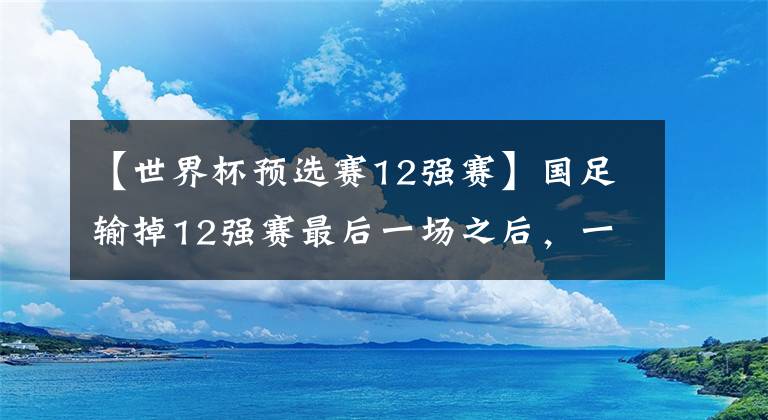 【世界杯预选赛12强赛】国足输掉12强赛最后一场之后，一